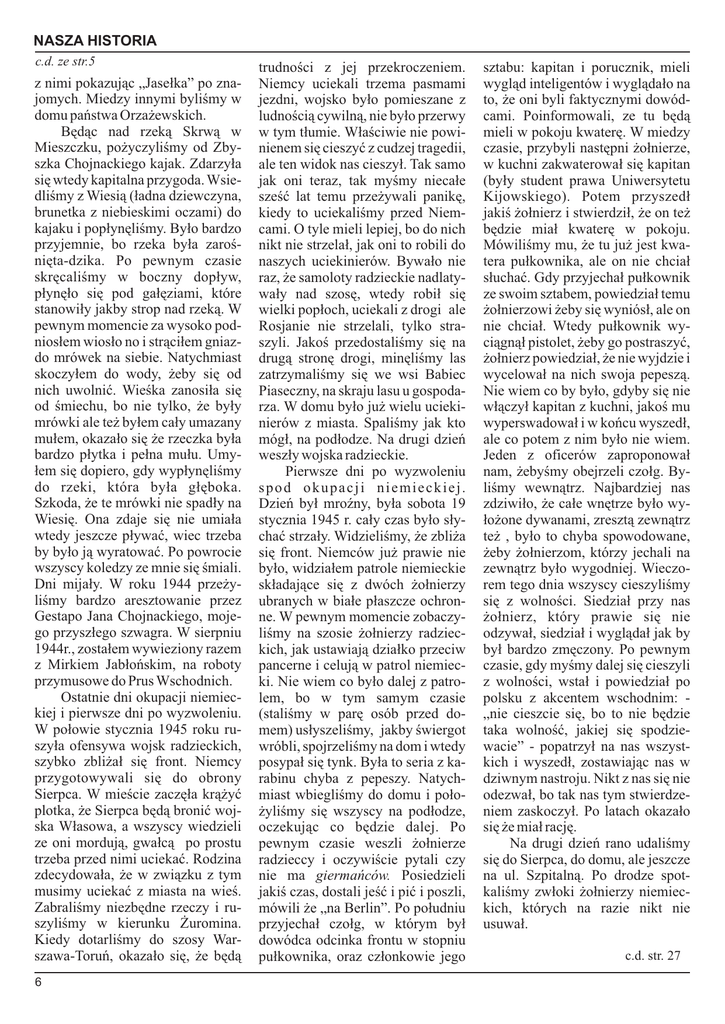 NASZA HISTORIA

c.d. ze str.5

z nimi pokazując „Jasełka" po znajomych. Miedzy innymi byliśmy w domu państwa Orzażewskich.

Będąc nad rzeką Skrwą w Mieszczku, pożyczyliśmy od Zbyszka Chojnackiego kajak. Zdarzyła się wtedy kapitalna przygoda. Wsiedliśmy z Wiesią (ładna dziewczyna, brunetka z niebieskimi oczami) do kajaku i popłynęliśmy. Było bardzo przyjemnie, bo rzeka była zarośnięta-dzika. Po pewnym czasie skręcaliśmy w boczny dopływ, płynęło się pod gałęziami, które stanowiły jakby strop nad rzeką. W pewnym momencie za wysoko podniosłem wiosło no i strąciłem gniazdo mrówek na siebie. Natychmiast skoczyłem do wody, żeby się od nich uwolnić. Wieśka zanosiła się od śmiechu, bo nie tylko, że były mrówki ale też byłem cały umazany mułem, okazało się że rzeczka była bardzo płytka i pełna mułu. Umyłem się dopiero, gdy wypłynęliśmy do rzeki, która była głęboka. Szkoda, że te mrówki nie spadły na Wiesię. Ona zdaje się nie umiała wtedy jeszcze pływać, wiec trzeba by było ją wyratować. Po powrocie wszyscy koledzy ze mnie się śmiali. Dni mijały. W roku 1944 przeżyliśmy bardzo aresztowanie przez Gestapo Jana Chojnackiego, mojego przyszłego szwagra. W sierpniu 1944r., zostałem wywieziony razem z Mirkiem Jabłońskim, na roboty przymusowe do Prus Wschodnich.

Ostatnie dni okupacji niemieckiej i pierwsze dni po wyzwoleniu. W połowie stycznia 1945 roku ruszyła ofensywa wojsk radzieckich, szybko zbliżał się front. Niemcy przygotowywali się do obrony Sierpca. W mieście zaczęła krążyć plotka, że Sierpca będą bronić wojska Własowa, a wszyscy wiedzieli ze oni mordują, gwałcą po prostu trzeba przed nimi uciekać. Rodzina zdecydowała, że w związku z tym musimy uciekać z miasta na wieś. Zabraliśmy niezbędne rzeczy i ruszyliśmy w kierunku Żuromina. Kiedy dotarliśmy do szosy Warszawa-Toruń, okazało się, że będą trudności z jej przekroczeniem. Niemcy uciekali trzema pasmami jezdni, wojsko było pomieszane z ludnością cywilną, nie było przerwy w tym tłumie. Właściwie nie powinienem się cieszyć z cudzej tragedii, ale ten widok nas cieszył. Tak samo jak oni teraz, tak myśmy niecałe sześć lat temu przeżywali panikę, kiedy to uciekaliśmy przed Niemcami. O tyle mieli lepiej, bo do nich nikt nie strzelał, jak oni to robili do naszych uciekinierów. Bywało nie raz, że samoloty radzieckie nadlatywały nad szosę, wtedy robił się wielki popłoch, uciekali z drogi ale Rosjanie nie strzelali, tylko straszyli. Jakoś przedostaliśmy się na drugą stronę drogi, minęliśmy las zatrzymaliśmy się we wsi Babiec Piaseczny, na skraju lasu u gospodarza. W domu było już wielu uciekinierów z miasta. Spaliśmy jak kto mógł, na podłodze. Na drugi dzień weszły wojska radzieckie.

Pierwsze dni po wyzwoleniu spod okupacji niemieckiej. Dzień był mroźny, była sobota 19 stycznia 1945 r. cały czas było słychać strzały. Widzieliśmy, że zbliża się front. Niemców już prawie nie było, widziałem patrole niemieckie składające się z dwóch żołnierzy ubranych w białe płaszcze ochronne. W pewnym momencie zobaczyliśmy na szosie żołnierzy radzieckich, jak ustawiają działko przeciw pancerne i celują w patrol niemiecki. Nie wiem co było dalej z patrolem, bo w tym samym czasie (staliśmy w parę osób przed domem) usłyszeliśmy, jakby świergot wróbli, spojrzeliśmy na dom i wtedy posypał się tynk. Była to seria z karabinu chyba z pepeszy. Natychmiast wbiegliśmy do domu i położyliśmy się wszyscy na podłodze, oczekując co będzie dalej. Po pewnym czasie weszli żołnierze radzieccy i oczywiście pytali czy nie ma giermańców. Posiedzieli jakiś czas, dostali jeść i pić i poszli, mówili że „na Berlin". Po południu przyjechał czołg, w którym był dowódca odcinka frontu w stopniu pułkownika, oraz członkowie jego sztabu: kapitan i porucznik, mieli wygląd inteligentów i wyglądało na to, że oni byli faktycznymi dowódcami. Poinformowali, ze tu będą mieli w pokoju kwaterę. W miedzy czasie, przybyli następni żołnierze, w kuchni zakwaterował się kapitan (były student prawa Uniwersytetu Kijowskiego). Potem przyszedł jakiś żołnierz i stwierdził, że on też będzie miał kwaterę w pokoju. Mówiliśmy mu, że tu już jest kwatera pułkownika, ale on nie chciał słuchać. Gdy przyjechał pułkownik ze swoim sztabem, powiedział temu żołnierzowi żeby się wyniósł, ale on nie chciał. Wtedy pułkownik wyciągnął pistolet, żeby go postraszyć, żołnierz powiedział, że nie wyjdzie i wycelował na nich swoja pepeszą. Nie wiem co by było, gdyby się nie włączył kapitan z kuchni, jakoś mu wyperswadował i w końcu wyszedł, ale co potem z nim było nie wiem. Jeden z oficerów zaproponował nam, żebyśmy obejrzeli czołg. Byliśmy wewnątrz. Najbardziej nas zdziwiło, że całe wnętrze było wyłożone dywanami, zresztą zewnątrz też , było to chyba spowodowane, żeby żołnierzom, którzy jechali na zewnątrz było wygodniej. Wieczorem tego dnia wszyscy cieszyliśmy się z wolności. Siedział przy nas żołnierz, który prawie się nie odzywał, siedział i wyglądał jak by był bardzo zmęczony. Po pewnym czasie, gdy myśmy dalej się cieszyli z wolności, wstał i powiedział po polsku z akcentem wschodnim: - „nie cieszcie się, bo to nie będzie taka wolność, jakiej się spodziewacie" - popatrzył na nas wszystkich i wyszedł, zostawiając nas w dziwnym nastroju. Nikt z nas się nie odezwał, bo tak nas tym stwierdzeniem zaskoczył. Po latach okazało się że miał rację.

Na drugi dzień rano udaliśmy się do Sierpca, do domu, ale jeszcze na ul. Szpitalną. Po drodze spotkaliśmy zwłoki żołnierzy niemieckich, których na razie nikt nie usuwał.

c.d. str. 27

6